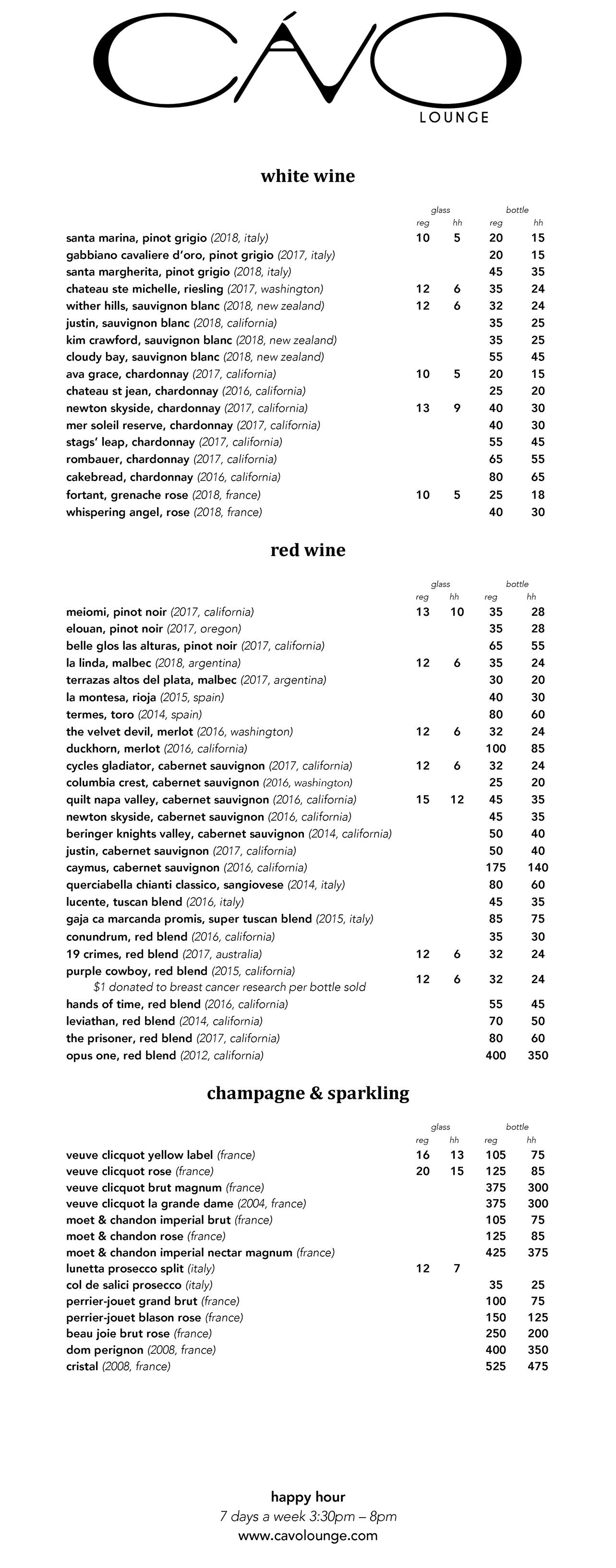 CÁVO
LOUNGE

white wine

| | glass reg | glass hh | bottle reg | bottle hh |
|---|---|---|---|---|
| santa marina, pinot grigio (2018, italy) | 10 | 5 | 20 | 15 |
| gabbiano cavaliere d'oro, pinot grigio (2017, italy) | | | 20 | 15 |
| santa margherita, pinot grigio (2018, italy) | | | 45 | 35 |
| chateau ste michelle, riesling (2017, washington) | 12 | 6 | 35 | 24 |
| wither hills, sauvignon blanc (2018, new zealand) | 12 | 6 | 32 | 24 |
| justin, sauvignon blanc (2018, california) | | | 35 | 25 |
| kim crawford, sauvignon blanc (2018, new zealand) | | | 35 | 25 |
| cloudy bay, sauvignon blanc (2018, new zealand) | | | 55 | 45 |
| ava grace, chardonnay (2017, california) | 10 | 5 | 20 | 15 |
| chateau st jean, chardonnay (2016, california) | | | 25 | 20 |
| newton skyside, chardonnay (2017, california) | 13 | 9 | 40 | 30 |
| mer soleil reserve, chardonnay (2017, california) | | | 40 | 30 |
| stags' leap, chardonnay (2017, california) | | | 55 | 45 |
| rombauer, chardonnay (2017, california) | | | 65 | 55 |
| cakebread, chardonnay (2016, california) | | | 80 | 65 |
| fortant, grenache rose (2018, france) | 10 | 5 | 25 | 18 |
| whispering angel, rose (2018, france) | | | 40 | 30 |

red wine

| | glass reg | glass hh | bottle reg | bottle hh |
|---|---|---|---|---|
| meiomi, pinot noir (2017, california) | 13 | 10 | 35 | 28 |
| elouan, pinot noir (2017, oregon) | | | 35 | 28 |
| belle glos las alturas, pinot noir (2017, california) | | | 65 | 55 |
| la linda, malbec (2018, argentina) | 12 | 6 | 35 | 24 |
| terrazas altos del plata, malbec (2017, argentina) | | | 30 | 20 |
| la montesa, rioja (2015, spain) | | | 40 | 30 |
| termes, toro (2014, spain) | | | 80 | 60 |
| the velvet devil, merlot (2016, washington) | 12 | 6 | 32 | 24 |
| duckhorn, merlot (2016, california) | | | 100 | 85 |
| cycles gladiator, cabernet sauvignon (2017, california) | 12 | 6 | 32 | 24 |
| columbia crest, cabernet sauvignon (2016, washington) | | | 25 | 20 |
| quilt napa valley, cabernet sauvignon (2016, california) | 15 | 12 | 45 | 35 |
| newton skyside, cabernet sauvignon (2016, california) | | | 45 | 35 |
| beringer knights valley, cabernet sauvignon (2014, california) | | | 50 | 40 |
| justin, cabernet sauvignon (2017, california) | | | 50 | 40 |
| caymus, cabernet sauvignon (2016, california) | | | 175 | 140 |
| querciabella chianti classico, sangiovese (2014, italy) | | | 80 | 60 |
| lucente, tuscan blend (2016, italy) | | | 45 | 35 |
| gaja ca marcanda promis, super tuscan blend (2015, italy) | | | 85 | 75 |
| conundrum, red blend (2016, california) | | | 35 | 30 |
| 19 crimes, red blend (2017, australia) | 12 | 6 | 32 | 24 |
| purple cowboy, red blend (2015, california) $1 donated to breast cancer research per bottle sold | 12 | 6 | 32 | 24 |
| hands of time, red blend (2016, california) | | | 55 | 45 |
| leviathan, red blend (2014, california) | | | 70 | 50 |
| the prisoner, red blend (2017, california) | | | 80 | 60 |
| opus one, red blend (2012, california) | | | 400 | 350 |

champagne & sparkling

| | glass reg | glass hh | bottle reg | bottle hh |
|---|---|---|---|---|
| veuve clicquot yellow label (france) | 16 | 13 | 105 | 75 |
| veuve clicquot rose (france) | 20 | 15 | 125 | 85 |
| veuve clicquot brut magnum (france) | | | 375 | 300 |
| veuve clicquot la grande dame (2004, france) | | | 375 | 300 |
| moet & chandon imperial brut (france) | | | 105 | 75 |
| moet & chandon rose (france) | | | 125 | 85 |
| moet & chandon imperial nectar magnum (france) | | | 425 | 375 |
| lunetta prosecco split (italy) | 12 | 7 | | |
| col de salici prosecco (italy) | | | 35 | 25 |
| perrier-jouet grand brut (france) | | | 100 | 75 |
| perrier-jouet blason rose (france) | | | 150 | 125 |
| beau joie brut rose (france) | | | 250 | 200 |
| dom perignon (2008, france) | | | 400 | 350 |
| cristal (2008, france) | | | 525 | 475 |

happy hour
7 days a week 3:30pm – 8pm
www.cavolounge.com